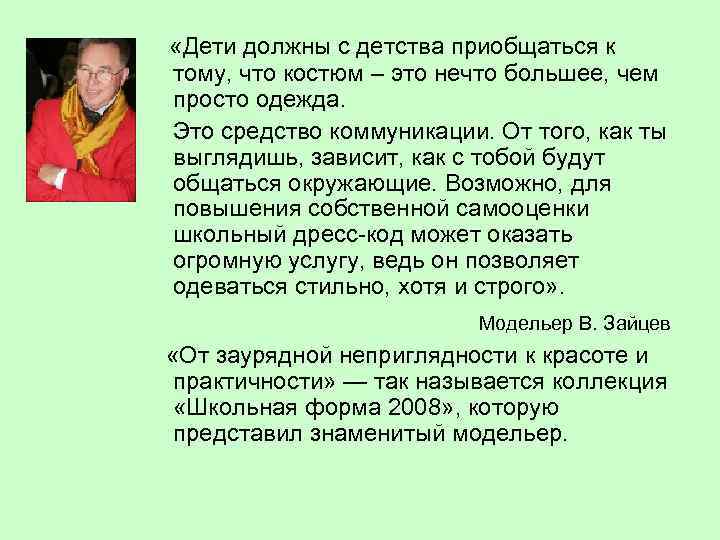 «Дети должны с детства приобщаться к тому, что костюм – это нечто большее, чем просто одежда.

Это средство коммуникации. От того, как ты выглядишь, зависит, как с тобой будут общаться окружающие. Возможно, для повышения собственной самооценки школьный дресс-код может оказать огромную услугу, ведь он позволяет одеваться стильно, хотя и строго».

Модельер В. Зайцев

«От заурядной неприглядности к красоте и практичности» — так называется коллекция «Школьная форма 2008», которую представил знаменитый модельер.